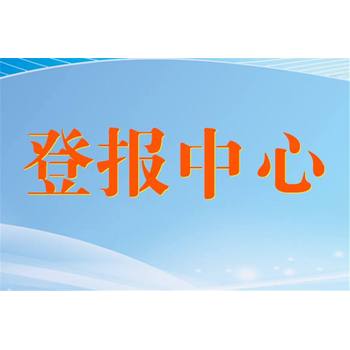 登报中心